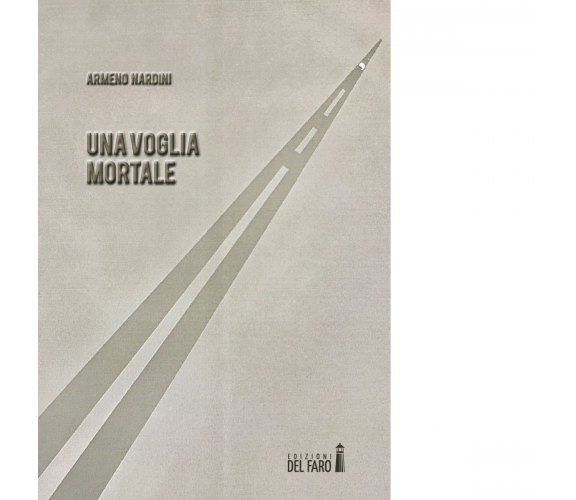 ARMENO NARDINI

UNA VOGLIA MORTALE

EDIZIONI
DEL FARO